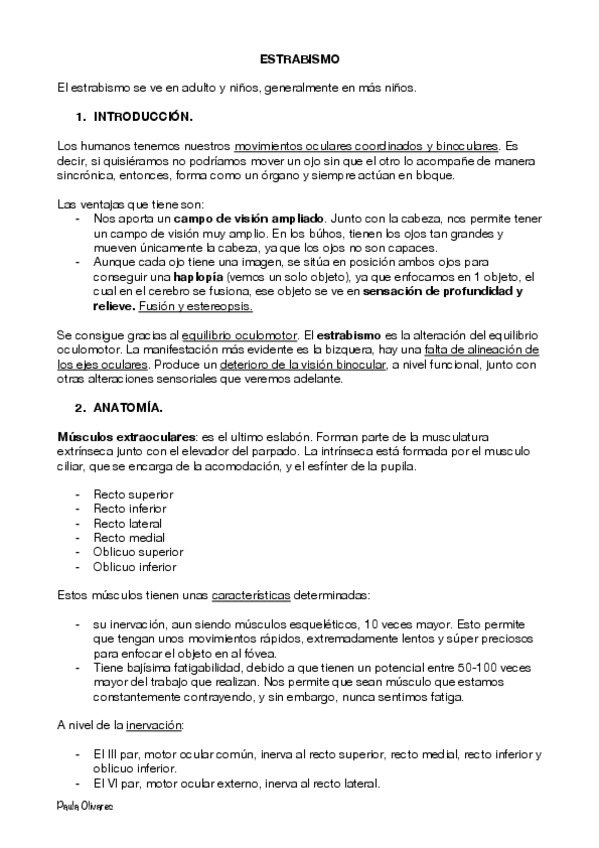 ESTRABISMO

El estrabismo se ve en adulto y niños, generalmente en más niños.

1. INTRODUCCIÓN.

Los humanos tenemos nuestros movimientos oculares coordinados y binoculares. Es decir, si quisiéramos no podríamos mover un ojo sin que el otro lo acompañe de manera sincrónica, entonces, forma como un órgano y siempre actúan en bloque.

Las ventajas que tiene son:
- Nos aporta un campo de visión ampliado. Junto con la cabeza, nos permite tener un campo de visión muy amplio. En los búhos, tienen los ojos tan grandes y mueven únicamente la cabeza, ya que los ojos no son capaces.
- Aunque cada ojo tiene una imagen, se sitúa en posición ambos ojos para conseguir una haplopía (vemos un solo objeto), ya que enfocamos en 1 objeto, el cual en el cerebro se fusiona, ese objeto se ve en sensación de profundidad y relieve. Fusión y estereopsis.

Se consigue gracias al equilibrio oculomotor. El estrabismo es la alteración del equilibrio oculomotor. La manifestación más evidente es la bizquera, hay una falta de alineación de los ejes oculares. Produce un deterioro de la visión binocular, a nivel funcional, junto con otras alteraciones sensoriales que veremos adelante.

2. ANATOMÍA.

Músculos extraoculares: es el ultimo eslabón. Forman parte de la musculatura extrínseca junto con el elevador del parpado. La intrínseca está formada por el musculo ciliar, que se encarga de la acomodación, y el esfínter de la pupila.

- Recto superior
- Recto inferior
- Recto lateral
- Recto medial
- Oblicuo superior
- Oblicuo inferior

Estos músculos tienen unas características determinadas:

- su inervación, aun siendo músculos esqueléticos, 10 veces mayor. Esto permite que tengan unos movimientos rápidos, extremadamente lentos y súper preciosos para enfocar el objeto en al fóvea.
- Tiene bajísima fatigabilidad, debido a que tienen un potencial entre 50-100 veces mayor del trabajo que realizan. Nos permite que sean músculo que estamos constantemente contrayendo, y sin embargo, nunca sentimos fatiga.

A nivel de la inervación:

- El III par, motor ocular común, inerva al recto superior, recto medial, recto inferior y oblicuo inferior.
- El VI par, motor ocular externo, inerva al recto lateral.

Paula Olivares